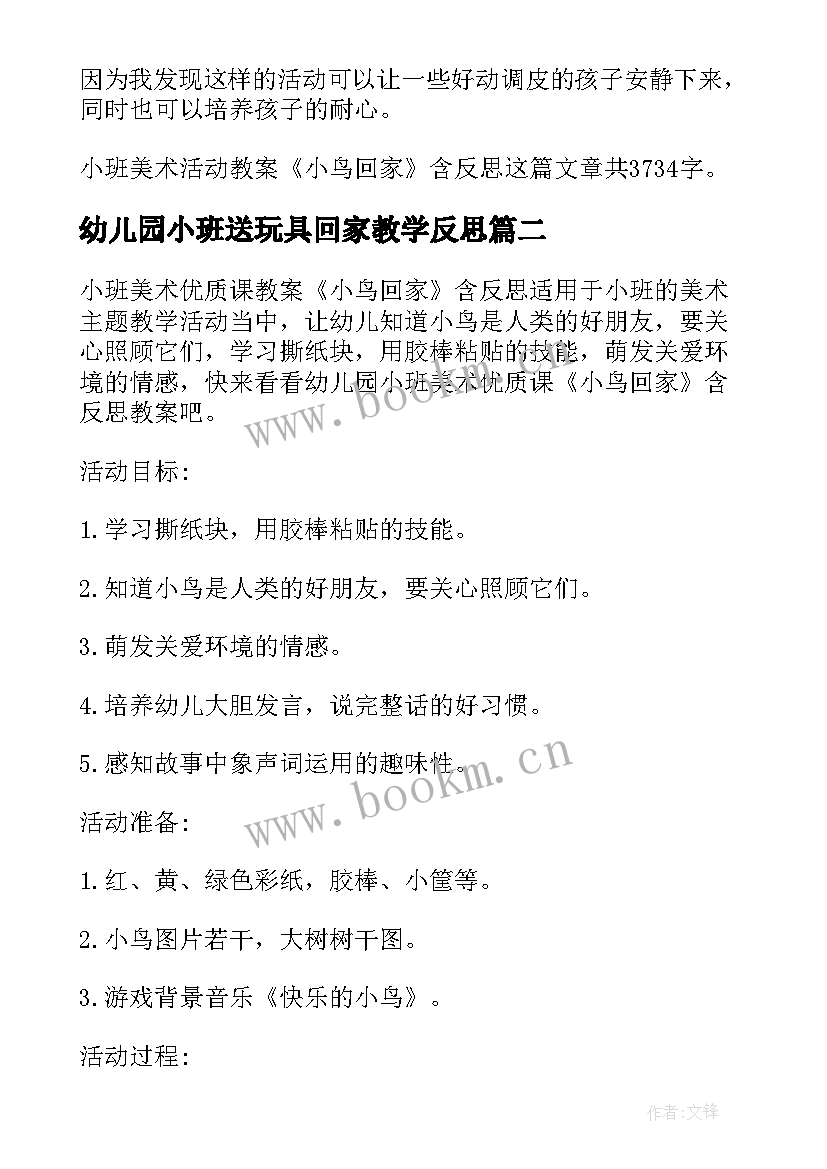 因为我发现这样的活动可以让一些好动调皮的孩子安静下来，同时也可以培养孩子的耐心。

小班美术活动教案《小鸟回家》含反思这篇文章共3734字。

幼儿园小班送玩具回家教学反思篇二

小班美术优质课教案《小鸟回家》含反思适用于小班的美术主题教学活动当中，让幼儿知道小鸟是人类的好朋友，要关心照顾它们，学习撕纸块，用胶棒粘贴的技能，萌发关爱环境的情感，快来看看幼儿园小班美术优质课《小鸟回家》含反思教案吧。

www.bookm.cn

活动目标：

1.学习撕纸块，用胶棒粘贴的技能。

2.知道小鸟是人类的好朋友，要关心照顾它们。

3.萌发关爱环境的情感。

4.培养幼儿大胆发言，说完整话的好习惯。

5.感知故事中象声词运用的趣味性。

www.bookm.cn

活动准备：

1.红、黄、绿色彩纸，胶棒、小筐等。

2.小鸟图片若干，大树树干图。

3.游戏背景音乐《快乐的小鸟》。

活动过程：

作者:文锋